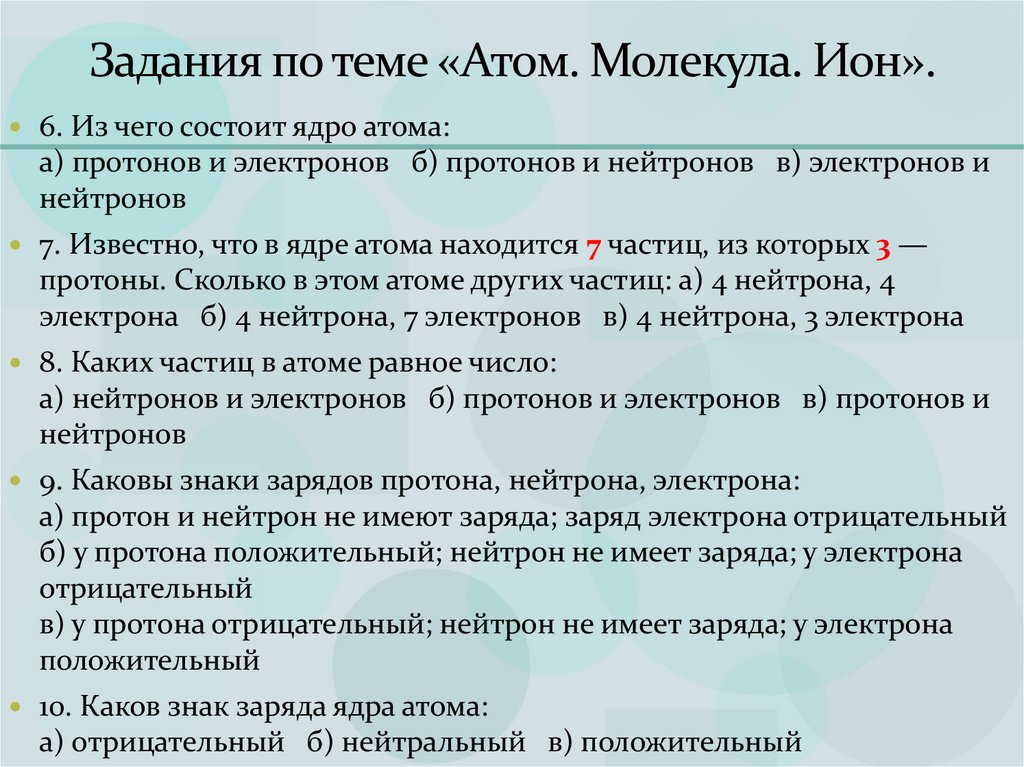 Задания по теме «Атом. Молекула. Ион».

6. Из чего состоит ядро атома:
а) протонов и электронов б) протонов и нейтронов в) электронов и нейтронов

7. Известно, что в ядре атома находится 7 частиц, из которых 3 — протоны. Сколько в этом атоме других частиц: а) 4 нейтрона, 4 электрона б) 4 нейтрона, 7 электронов в) 4 нейтрона, 3 электрона

8. Каких частиц в атоме равное число:
а) нейтронов и электронов б) протонов и электронов в) протонов и нейтронов

9. Каковы знаки зарядов протона, нейтрона, электрона:
а) протон и нейтрон не имеют заряда; заряд электрона отрицательный
б) у протона положительный; нейтрон не имеет заряда; у электрона отрицательный
в) у протона отрицательный; нейтрон не имеет заряда; у электрона положительный

10. Каков знак заряда ядра атома:
а) отрицательный б) нейтральный в) положительный